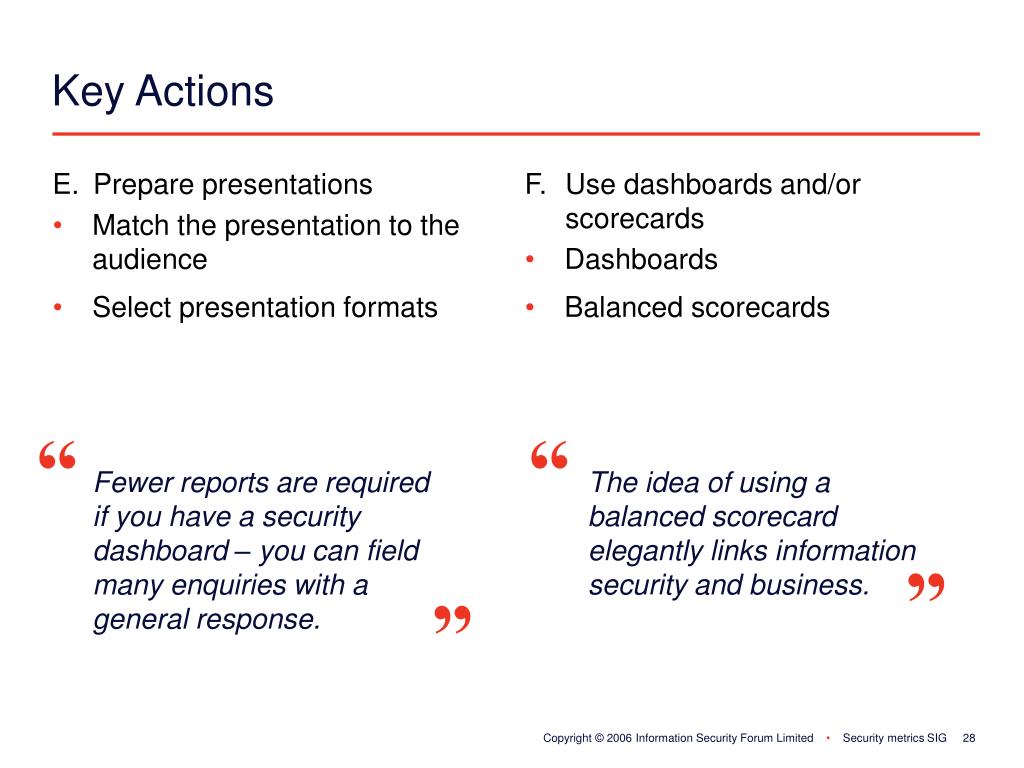 Key Actions

E. Prepare presentations
• Match the presentation to the audience
• Select presentation formats

“ Fewer reports are required if you have a security dashboard – you can field many enquiries with a general response. ”

F. Use dashboards and/or scorecards
• Dashboards
• Balanced scorecards

“ The idea of using a balanced scorecard elegantly links information security and business. ”

Copyright © 2006 Information Security Forum Limited • Security metrics SIG 28